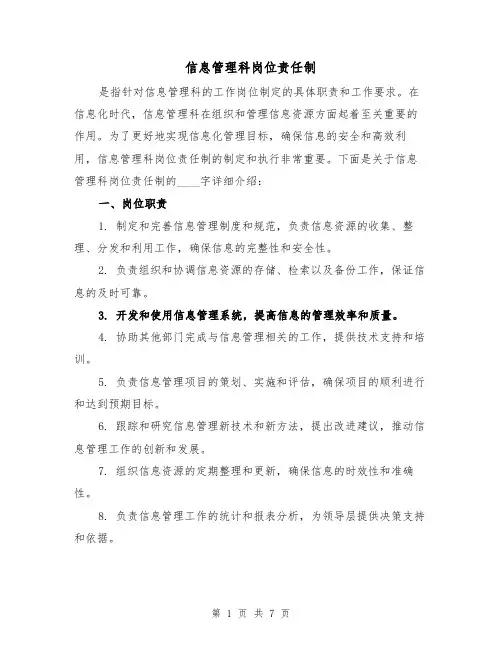 信息管理科岗位责任制

是指针对信息管理科的工作岗位制定的具体职责和工作要求。在信息化时代，信息管理科在组织和管理信息资源方面起着至关重要的作用。为了更好地实现信息化管理目标，确保信息的安全和高效利用，信息管理科岗位责任制的制定和执行非常重要。下面是关于信息管理科岗位责任制的____字详细介绍：

一、岗位职责

1. 制定和完善信息管理制度和规范，负责信息资源的收集、整理、分发和利用工作，确保信息的完整性和安全性。

2. 负责组织和协调信息资源的存储、检索以及备份工作，保证信息的及时可靠。

3. 开发和使用信息管理系统，提高信息的管理效率和质量。

4. 协助其他部门完成与信息管理相关的工作，提供技术支持和培训。

5. 负责信息管理项目的策划、实施和评估，确保项目的顺利进行和达到预期目标。

6. 跟踪和研究信息管理新技术和新方法，提出改进建议，推动信息管理工作的创新和发展。

7. 组织信息资源的定期整理和更新，确保信息的时效性和准确性。

8. 负责信息管理工作的统计和报表分析，为领导层提供决策支持和依据。

第 1 页 共 7 页